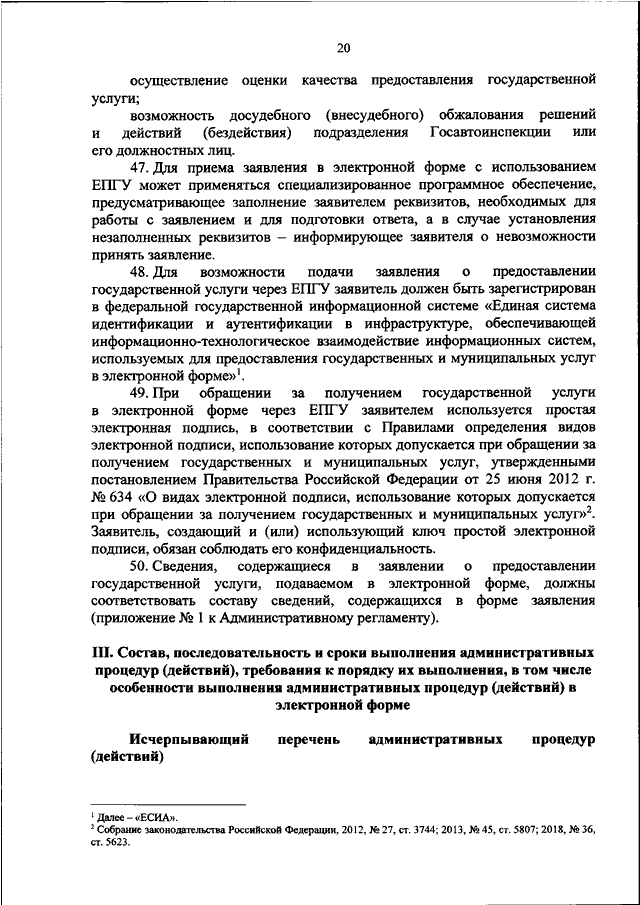 20

осуществление оценки качества предоставления государственной услуги;

возможность досудебного (внесудебного) обжалования решений и действий (бездействия) подразделения Госавтоинспекции или его должностных лиц.

47. Для приема заявления в электронной форме с использованием ЕПГУ может применяться специализированное программное обеспечение, предусматривающее заполнение заявителем реквизитов, необходимых для работы с заявлением и для подготовки ответа, а в случае установления незаполненных реквизитов – информирующее заявителя о невозможности принять заявление.

48. Для возможности подачи заявления о предоставлении государственной услуги через ЕПГУ заявитель должен быть зарегистрирован в федеральной государственной информационной системе «Единая система идентификации и аутентификации в инфраструктуре, обеспечивающей информационно-технологическое взаимодействие информационных систем, используемых для предоставления государственных и муниципальных услуг в электронной форме»$^1$.

49. При обращении за получением государственной услуги в электронной форме через ЕПГУ заявителем используется простая электронная подпись, в соответствии с Правилами определения видов электронной подписи, использование которых допускается при обращении за получением государственных и муниципальных услуг, утвержденными постановлением Правительства Российской Федерации от 25 июня 2012 г. № 634 «О видах электронной подписи, использование которых допускается при обращении за получением государственных и муниципальных услуг»$^2$. Заявитель, создающий и (или) использующий ключ простой электронной подписи, обязан соблюдать его конфиденциальность.

50. Сведения, содержащиеся в заявлении о предоставлении государственной услуги, подаваемом в электронной форме, должны соответствовать составу сведений, содержащихся в форме заявления (приложение № 1 к Административному регламенту).

III. Состав, последовательность и сроки выполнения административных процедур (действий), требования к порядку их выполнения, в том числе особенности выполнения административных процедур (действий) в электронной форме

Исчерпывающий перечень административных процедур (действий)

$^1$ Далее – «ЕСИА».
$^2$ Собрание законодательства Российской Федерации, 2012, № 27, ст. 3744; 2013, № 45, ст. 5807; 2018, № 36, ст. 5623.